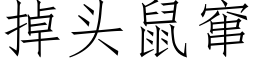 掉头鼠窜